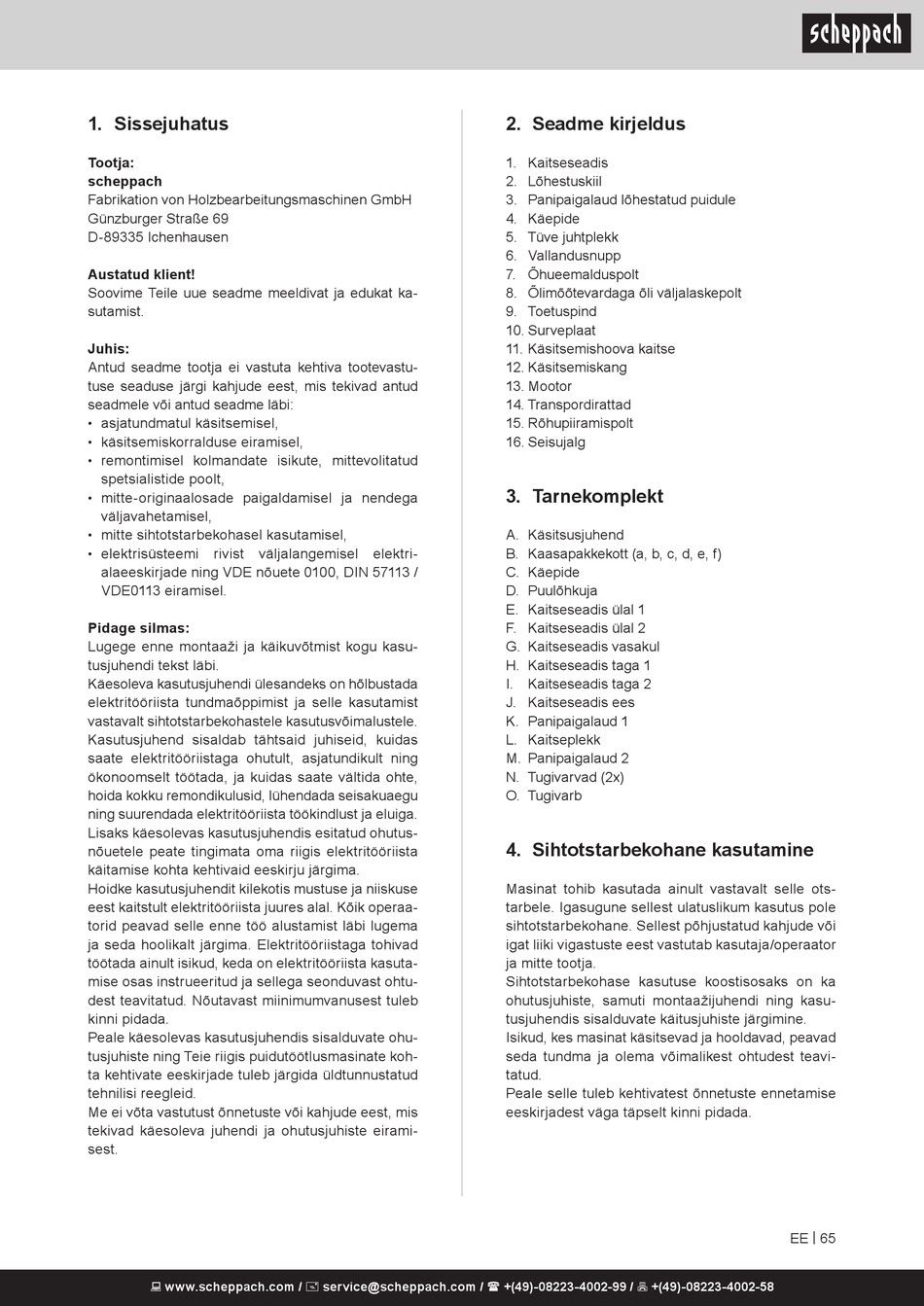 scheppach

1. Sissejuhatus

Tootja:
scheppach
Fabrikation von Holzbearbeitungsmaschinen GmbH
Günzburger Straße 69
D-89335 Ichenhausen

Austatud klient!
Soovime Teile uue seadme meeldivat ja edukat kasutamist.

Juhis:
Antud seadme tootja ei vastuta kehtiva tootevastutuse seaduse järgi kahjude eest, mis tekivad antud seadmele või antud seadme läbi:
• asjatundmatul käsitsemisel,
• käsitsemiskorralduse eiramisel,
• remontimisel kolmandate isikute, mittevolitatud spetsialistide poolt,
• mitte-originaalosade paigaldamisel ja nendega väljavahetamisel,
• mitte sihtotstarbekohasel kasutamisel,
• elektrisüsteemi rivist väljalangemisel elektrialaeeskirjade ning VDE nõuete 0100, DIN 57113 / VDE0113 eiramisel.

Pidage silmas:
Lugege enne montaaži ja käikuvõtmist kogu kasutusjuhendi tekst läbi.
Käesoleva kasutusjuhendi ülesandeks on hõlbustada elektritööriista tundmaõppimist ja selle kasutamist vastavalt sihtotstarbekohastele kasutusvõimalustele.
Kasutusjuhend sisaldab tähtsaid juhiseid, kuidas saate elektritööriistaga ohutult, asjatundikult ning ökonoomselt töötada, ja kuidas saate vältida ohte, hoida kokku remondikulusid, lühendada seisakuaegu ning suurendada elektritööriista töökindlust ja eluiga.
Lisaks käesolevas kasutusjuhendis esitatud ohutusnõuetele peate tingimata oma riigis elektritööriista käitamise kohta kehtivaid eeskirju järgima.
Hoidke kasutusjuhendit kilekotis mustuse ja niiskuse eest kaitstult elektritööriista juures alal. Kõik operaatorid peavad selle enne töö alustamist läbi lugema ja seda hoolikalt järgima. Elektritööriistaga tohivad töötada ainult isikud, keda on elektritööriista kasutamise osas instrueeritud ja sellega seonduvast ohtudest teavitatud. Nõutavast miinimumvanusest tuleb kinni pidada.
Peale käesolevas kasutusjuhendis sisalduvate ohutusjuhiste ning Teie riigis puidutöötlusmasinate kohta kehtivate eeskirjade tuleb järgida üldtunnustatud tehnilisi reegleid.
Me ei võta vastutust õnnetuste või kahjude eest, mis tekivad käesoleva juhendi ja ohutusjuhiste eiramisest.

2. Seadme kirjeldus

1. Kaitseseadis
2. Lõhestuskiil
3. Panipaigalaud lõhestatud puidule
4. Käepide
5. Tüve juhtplekk
6. Vallandusnupp
7. Õhueemalduspolt
8. Õlimõõtevardaga õli väljalaskepolt
9. Toetuspind
10. Surveplaat
11. Käsitsemishoova kaitse
12. Käsitsemiskang
13. Mootor
14. Transpordirattad
15. Rõhupiiramispolt
16. Seisujalg

3. Tarnekomplekt

A. Käsitsusjuhend
B. Kaasapakkekott (a, b, c, d, e, f)
C. Käepide
D. Puulõhkuja
E. Kaitseseadis ülal 1
F. Kaitseseadis ülal 2
G. Kaitseseadis vasakul
H. Kaitseseadis taga 1
I. Kaitseseadis taga 2
J. Kaitseseadis ees
K. Panipaigalaud 1
L. Kaitseplekk
M. Panipaigalaud 2
N. Tugivarvad (2x)
O. Tugivarb

4. Sihtotstarbekohane kasutamine

Masinat tohib kasutada ainult vastavalt selle otstarbele. Igasugune sellest ulatuslikum kasutus pole sihtotstarbekohane. Sellest põhjustatud kahjude või igat liiki vigastuste eest vastutab kasutaja/operaator ja mitte tootja.
Sihtotstarbekohase kasutuse koostisosaks on ka ohutusjuhiste, samuti montaažijuhendi ning kasutusjuhendis sisalduvate käitusjuhiste järgimine.
Isikud, kes masinat käsitsevad ja hooldavad, peavad seda tundma ja olema võimalikest ohtudest teavitatud.
Peale selle tuleb kehtivatest õnnetuste ennetamise eeskirjadest väga täpselt kinni pidada.

EE | 65

www.scheppach.com / service@scheppach.com / +(49)-08223-4002-99 / +(49)-08223-4002-58